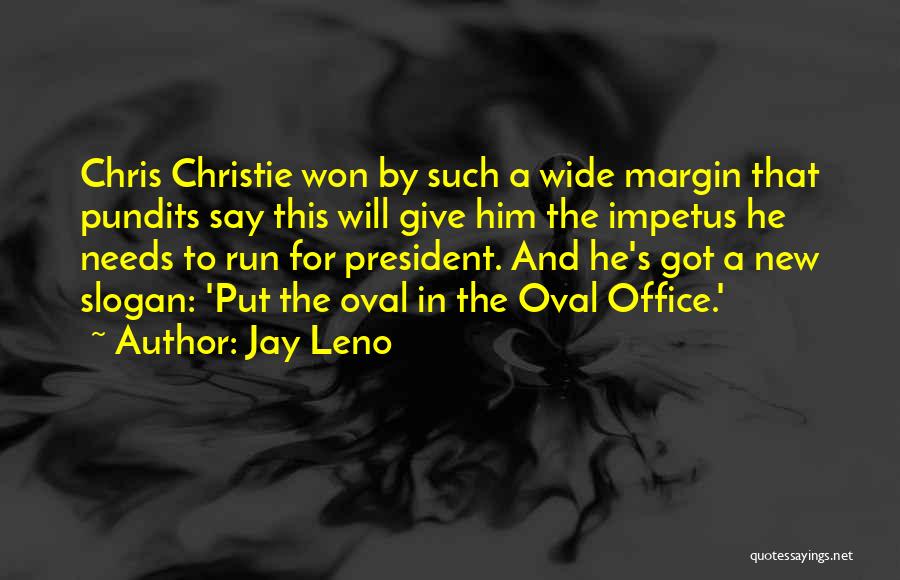 Chris Christie won by such a wide margin that pundits say this will give him the impetus he needs to run for president. And he's got a new slogan: 'Put the oval in the Oval Office.'

~ Author: Jay Leno

quotessayings.net